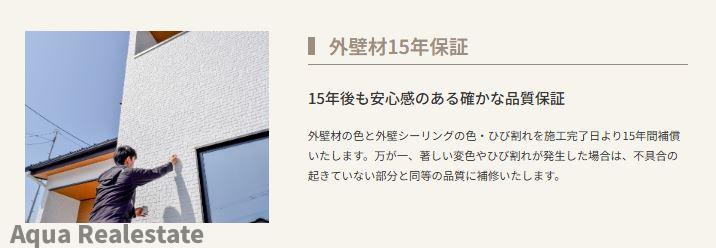 外壁材15年保証

15年後も安心感のある確かな品質保証

外壁材の色と外壁シーリングの色・ひび割れを施工完了日より15年間補償いたします。万が一、著しい変色やひび割れが発生した場合は、不具合の起きていない部分と同等の品質に補修いたします。

Aqua Realestate